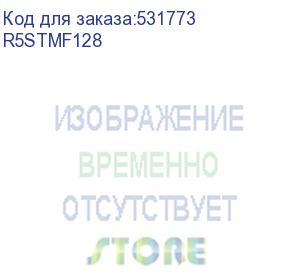 Код для заказа:531773
R5STMF128

ИЗОБРАЖЕНИЕ
ВРЕМЕННО
ОТСУТСТВУЕТ
STORE